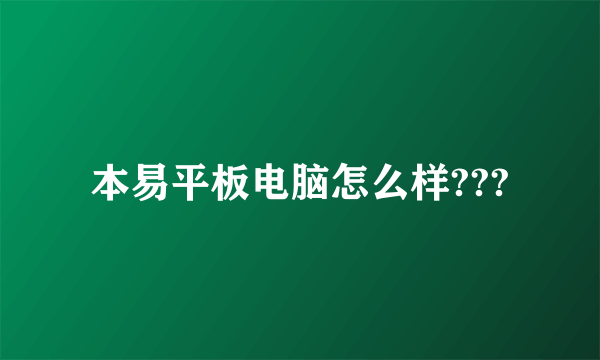 本易平板电脑怎么样???